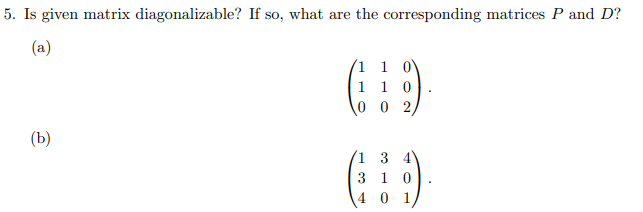 5. Is given matrix diagonalizable? If so, what are the corresponding matrices $P$ and $D$?

(a)

$$\begin{pmatrix} 1 & 1 & 0 \\ 1 & 1 & 0 \\ 0 & 0 & 2 \end{pmatrix}.$$

(b)

$$\begin{pmatrix} 1 & 3 & 4 \\ 3 & 1 & 0 \\ 4 & 0 & 1 \end{pmatrix}.$$